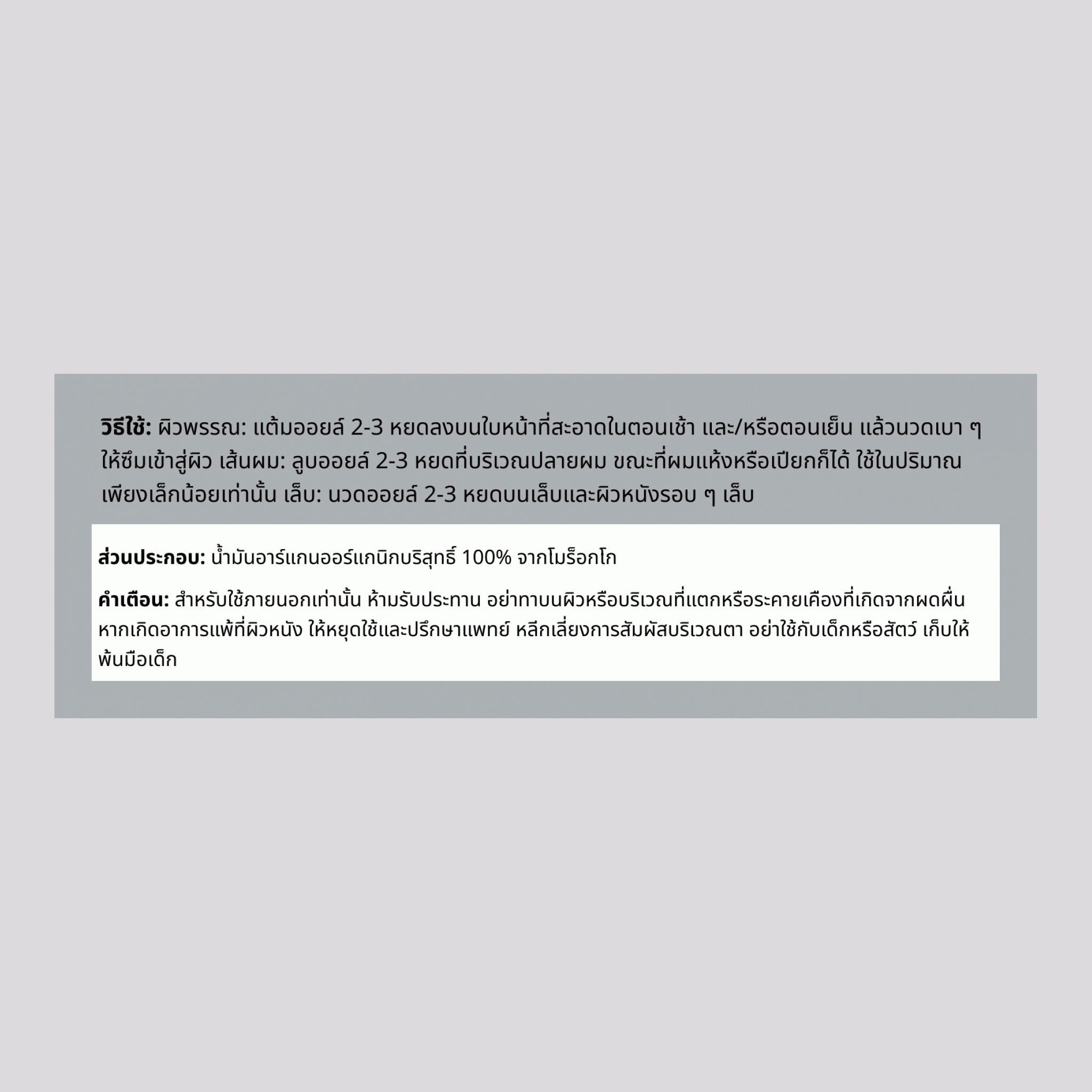 วิธีใช้: ผิวพรรณ: แต้มออยล์ 2-3 หยดลงบนใบหน้าที่สะอาดในตอนเช้า และ/หรือตอนเย็น แล้วนวดเบา ๆ ให้ซึมเข้าสู่ผิว เส้นผม: ลูบออยล์ 2-3 หยดที่บริเวณปลายผม ขณะที่ผมแห้งหรือเปียกก็ได้ ใช้ในปริมาณเพียงเล็กน้อยเท่านั้น เล็บ: นวดออยล์ 2-3 หยดบนเล็บและผิวหนังรอบ ๆ เล็บ

ส่วนประกอบ: น้ำมันอาร์แกนออร์แกนิกบริสุทธิ์ 100% จากโมร็อกโก

คำเตือน: สำหรับใช้ภายนอกเท่านั้น ห้ามรับประทาน อย่าทาบนผิวหรือบริเวณที่แตกหรือระคายเคืองที่เกิดจากผดผื่น หากเกิดอาการแพ้ที่ผิวหนัง ให้หยุดใช้และปรึกษาแพทย์ หลีกเลี่ยงการสัมผัสบริเวณตา อย่าใช้กับเด็กหรือสัตว์ เก็บให้พ้นมือเด็ก